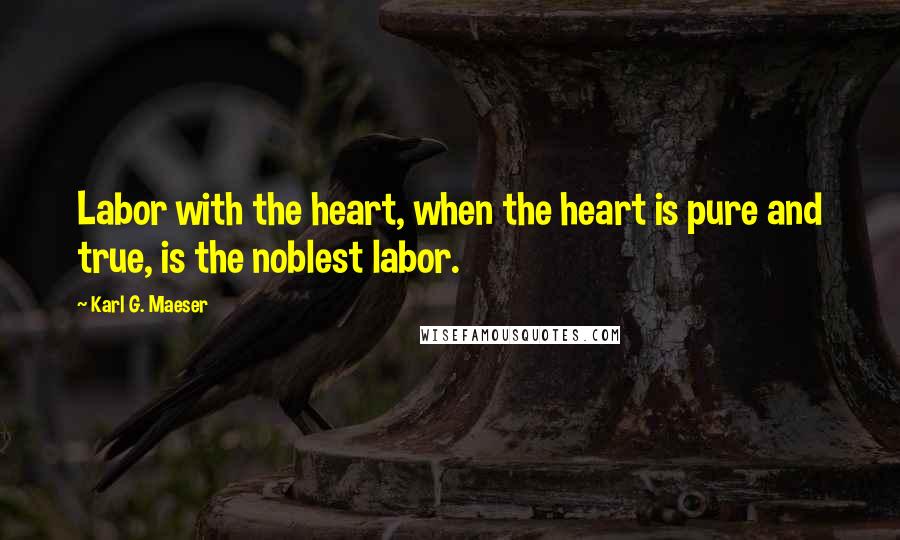 Labor with the heart, when the heart is pure and true, is the noblest labor.

~ Karl G. Maeser

WISEFAMOUSQUOTES.COM